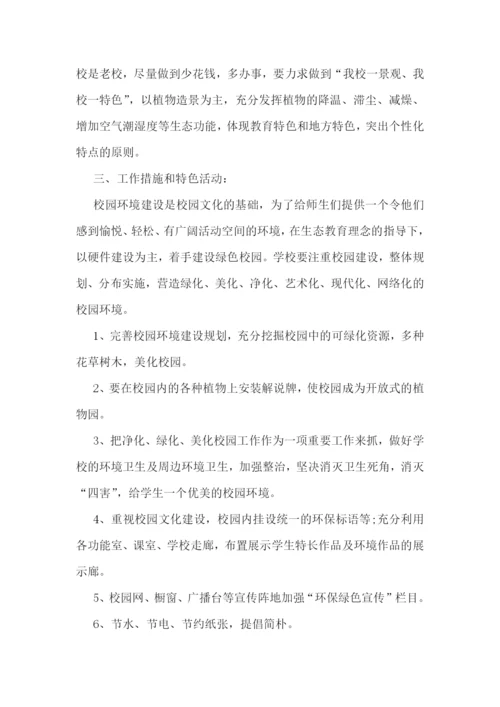 校是老校，尽量做到少花钱，多办事，要力求做到“我校一景观、我校一特色”，以植物造景为主，充分发挥植物的降温、滞尘、减燥、增加空气潮湿度等生态功能，体现教育特色和地方特色，突出个性化特点的原则。

三、工作措施和特色活动：

校园环境建设是校园文化的基础，为了给师生们提供一个令他们感到愉悦、轻松、有广阔活动空间的环境，在生态教育理念的指导下，以硬件建设为主，着手建设绿色校园。学校要注重校园建设，整体规划、分布实施，营造绿化、美化、净化、艺术化、现代化、网络化的校园环境。

1、完善校园环境建设规划，充分挖掘校园中的可绿化资源，多种花草树木，美化校园。

2、要在校园内的各种植物上安装解说牌，使校园成为开放式的植物园。

3、把净化、绿化、美化校园工作作为一项重要工作来抓，做好学校的环境卫生及周边环境卫生，加强整治，坚决消灭卫生死角，消灭“四害”，给学生一个优美的校园环境。

4、重视校园文化建设，校园内挂设统一的环保标语等；充分利用各功能室、课室、学校走廊，布置展示学生特长作品及环境作品的展示廊。

5、校园网、橱窗、广播台等宣传阵地加强“环保绿色宣传”栏目。

6、节水、节电、节约纸张，提倡简朴。